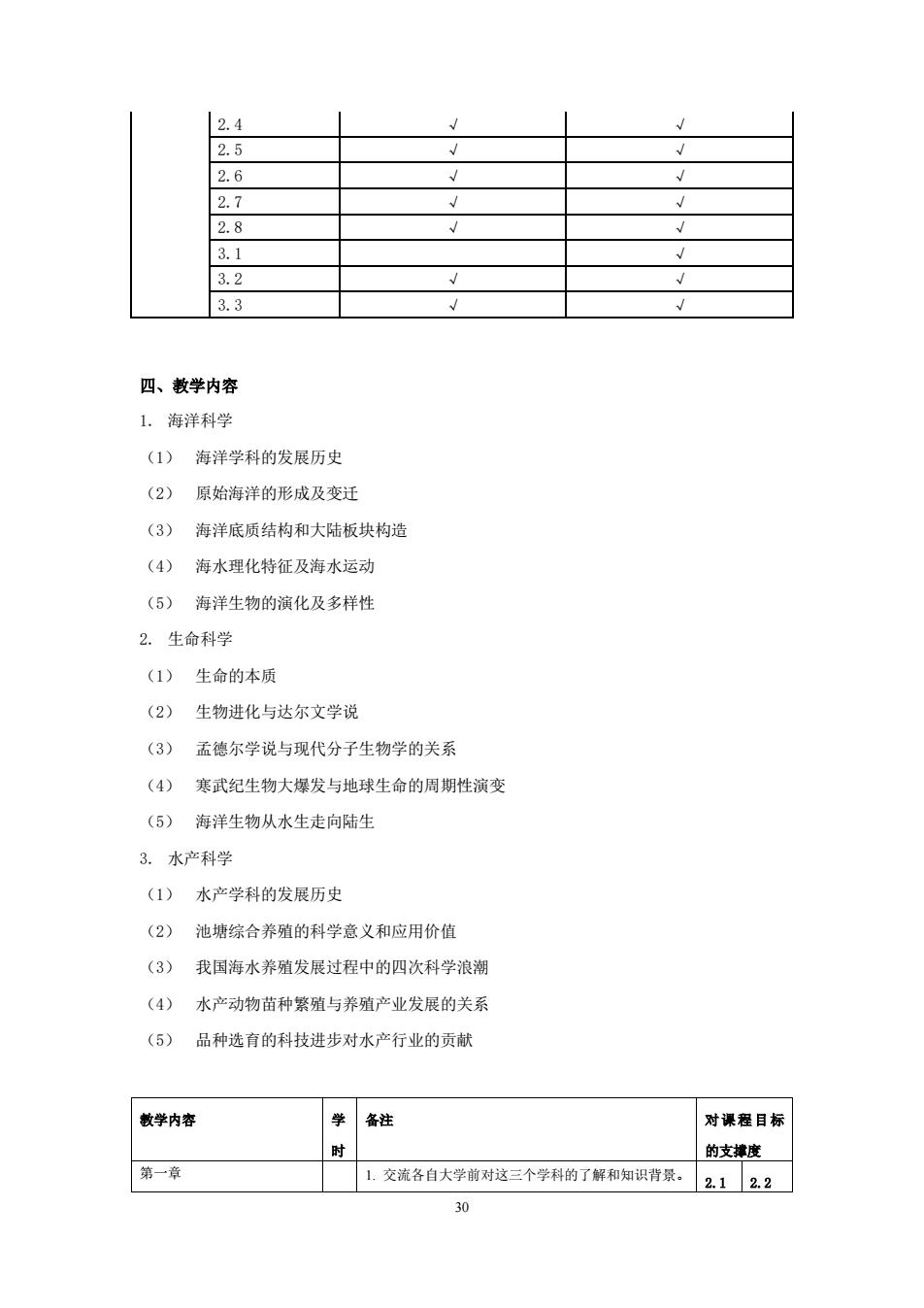 | | 2.4 | √ | √ |
|---|---|---|---|
| | 2.5 | √ | √ |
| | 2.6 | √ | √ |
| | 2.7 | √ | √ |
| | 2.8 | √ | √ |
| | 3.1 | | √ |
| | 3.2 | √ | √ |
| | 3.3 | √ | √ |

四、教学内容

1. 海洋科学

（1） 海洋学科的发展历史

（2） 原始海洋的形成及变迁

（3） 海洋底质结构和大陆板块构造

（4） 海水理化特征及海水运动

（5） 海洋生物的演化及多样性

2. 生命科学

（1） 生命的本质

（2） 生物进化与达尔文学说

（3） 孟德尔学说与现代分子生物学的关系

（4） 寒武纪生物大爆发与地球生命的周期性演变

（5） 海洋生物从水生走向陆生

3. 水产科学

（1） 水产学科的发展历史

（2） 池塘综合养殖的科学意义和应用价值

（3） 我国海水养殖发展过程中的四次科学浪潮

（4） 水产动物苗种繁殖与养殖产业发展的关系

（5） 品种选育的科技进步对水产行业的贡献

| 教学内容 | 学时 | 备注 | 对课程目标的支撑度 | |
|---|---|---|---|---|
| 第一章 | | 1. 交流各自大学前对这三个学科的了解和知识背景。 | 2.1 | 2.2 |

30